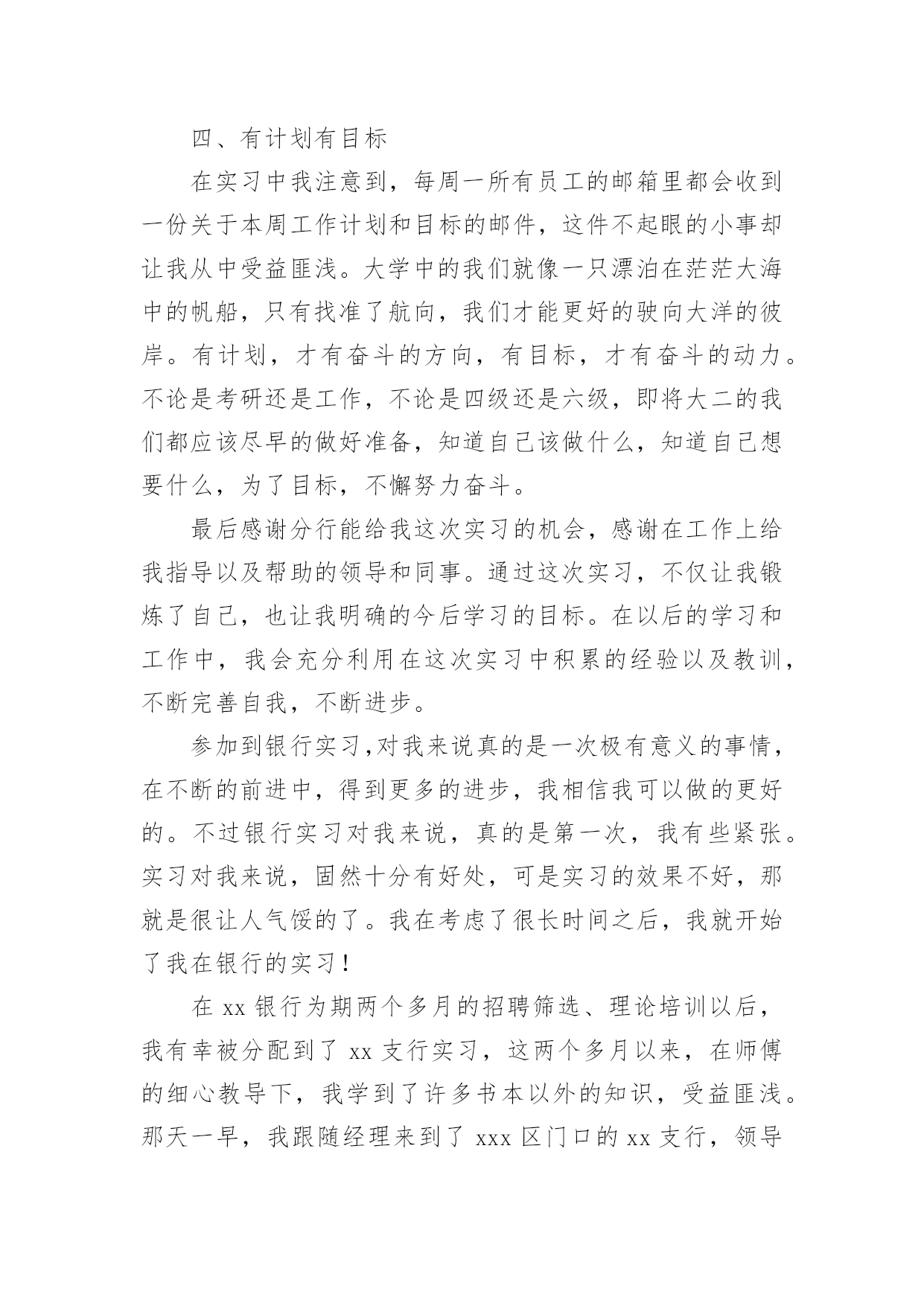 四、有计划有目标

在实习中我注意到，每周一所有员工的邮箱里都会收到一份关于本周工作计划和目标的邮件，这件不起眼的小事却让我从中受益匪浅。大学中的我们就像一只漂泊在茫茫大海中的帆船，只有找准了航向，我们才能更好的驶向大洋的彼岸。有计划，才有奋斗的方向，有目标，才有奋斗的动力。不论是考研还是工作，不论是四级还是六级，即将大二的我们都应该尽早的做好准备，知道自己该做什么，知道自己想要什么，为了目标，不懈努力奋斗。

最后感谢分行能给我这次实习的机会，感谢在工作上给我指导以及帮助的领导和同事。通过这次实习，不仅让我锻炼了自己，也让我明确的今后学习的目标。在以后的学习和工作中，我会充分利用在这次实习中积累的经验以及教训，不断完善自我，不断进步。

参加到银行实习,对我来说真的是一次极有意义的事情，在不断的前进中，得到更多的进步，我相信我可以做的更好的。不过银行实习对我来说，真的是第一次，我有些紧张。实习对我来说，固然十分有好处，可是实习的效果不好，那就是很让人气馁的了。我在考虑了很长时间之后，我就开始了我在银行的实习！

在 xx 银行为期两个多月的招聘筛选、理论培训以后，我有幸被分配到了 xx 支行实习，这两个多月以来，在师傅的细心教导下，我学到了许多书本以外的知识，受益匪浅。那天一早，我跟随经理来到了 xxx 区门口的 xx 支行，领导